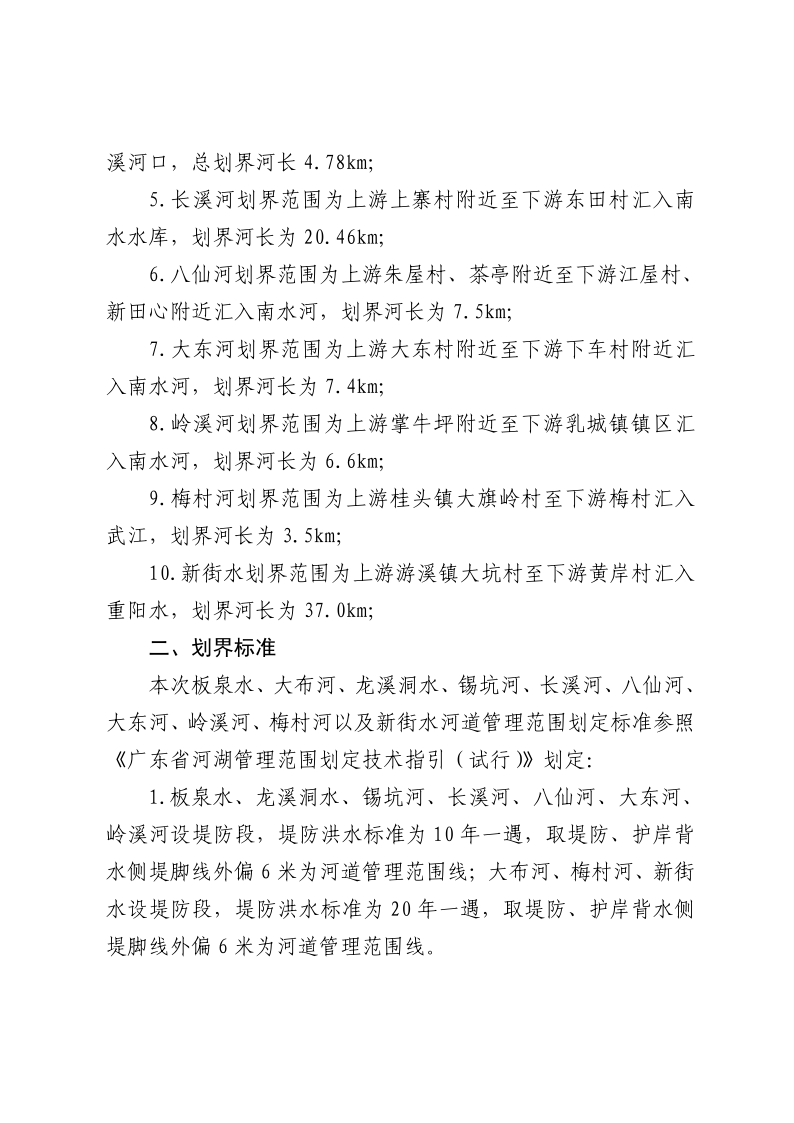 溪河口，总划界河长 4.78km;

5.长溪河划界范围为上游上寨村附近至下游东田村汇入南水水库，划界河长为 20.46km;

6.八仙河划界范围为上游朱屋村、茶亭附近至下游江屋村、新田心附近汇入南水河，划界河长为 7.5km;

7.大东河划界范围为上游大东村附近至下游下车村附近汇入南水河，划界河长为 7.4km;

8.岭溪河划界范围为上游掌牛坪附近至下游乳城镇镇区汇入南水河，划界河长为 6.6km;

9.梅村河划界范围为上游桂头镇大旗岭村至下游梅村汇入武江，划界河长为 3.5km;

10.新街水划界范围为上游游溪镇大坑村至下游黄岸村汇入重阳水，划界河长为 37.0km;

二、划界标准

本次板泉水、大布河、龙溪洞水、锡坑河、长溪河、八仙河、大东河、岭溪河、梅村河以及新街水河道管理范围划定标准参照《广东省河湖管理范围划定技术指引（试行）》划定:

1.板泉水、龙溪洞水、锡坑河、长溪河、八仙河、大东河、岭溪河设堤防段，堤防洪水标准为 10 年一遇，取堤防、护岸背水侧堤脚线外偏 6 米为河道管理范围线；大布河、梅村河、新街水设堤防段，堤防洪水标准为 20 年一遇，取堤防、护岸背水侧堤脚线外偏 6 米为河道管理范围线。